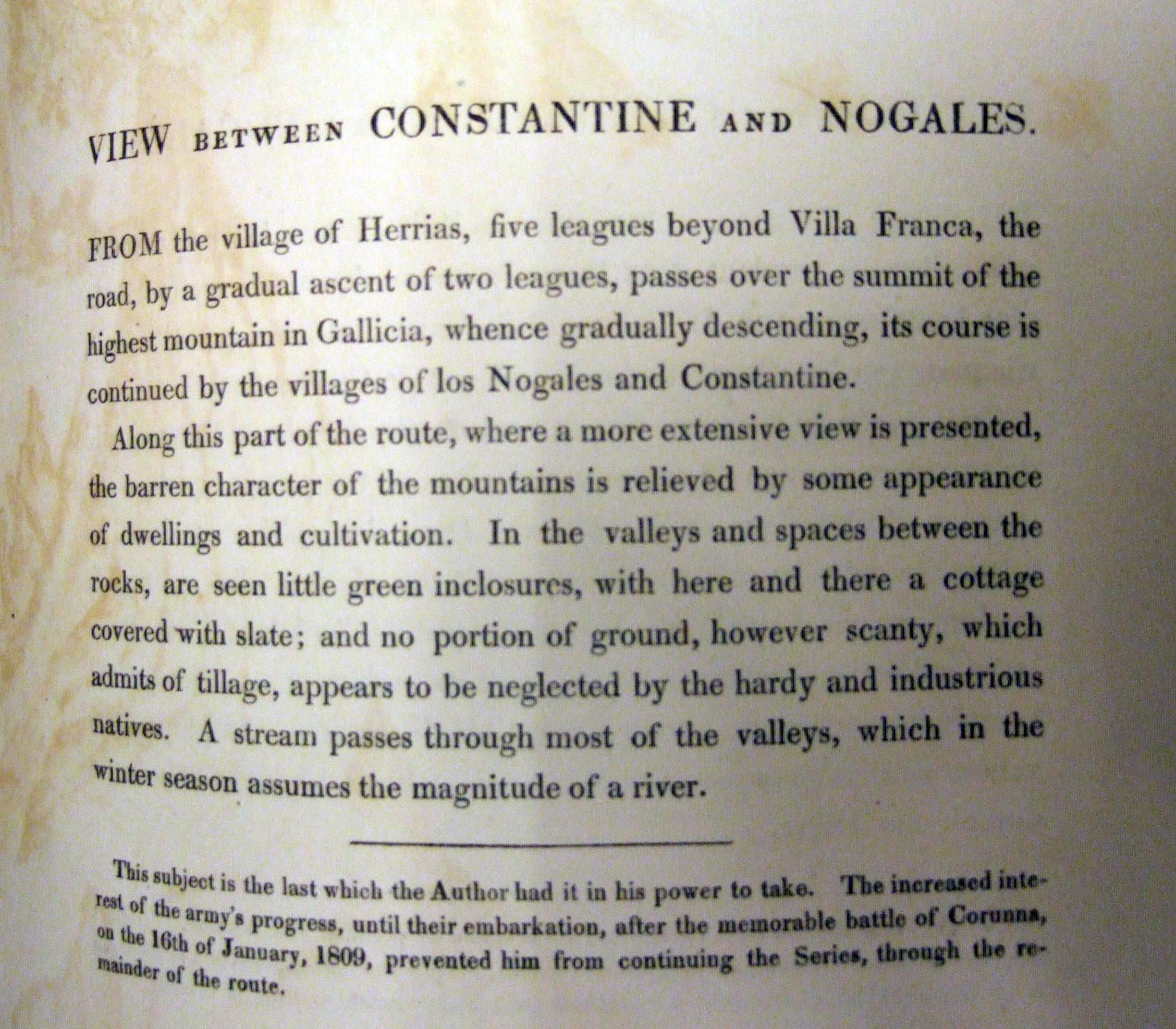 VIEW BETWEEN CONSTANTINE AND NOGALES.

FROM the village of Herrias, five leagues beyond Villa Franca, the road, by a gradual ascent of two leagues, passes over the summit of the highest mountain in Gallicia, whence gradually descending, its course is continued by the villages of los Nogales and Constantine.

Along this part of the route, where a more extensive view is presented, the barren character of the mountains is relieved by some appearance of dwellings and cultivation. In the valleys and spaces between the rocks, are seen little green inclosures, with here and there a cottage covered with slate; and no portion of ground, however scanty, which admits of tillage, appears to be neglected by the hardy and industrious natives. A stream passes through most of the valleys, which in the winter season assumes the magnitude of a river.

This subject is the last which the Author had it in his power to take. The increased interest of the army's progress, until their embarkation, after the memorable battle of Corunna, on the 16th of January, 1809, prevented him from continuing the Series, through the remainder of the route.